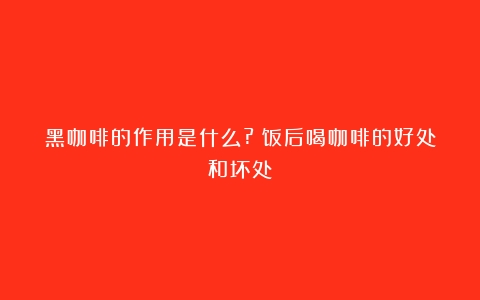 黑咖啡的作用是什么?饭后喝咖啡的好处和坏处